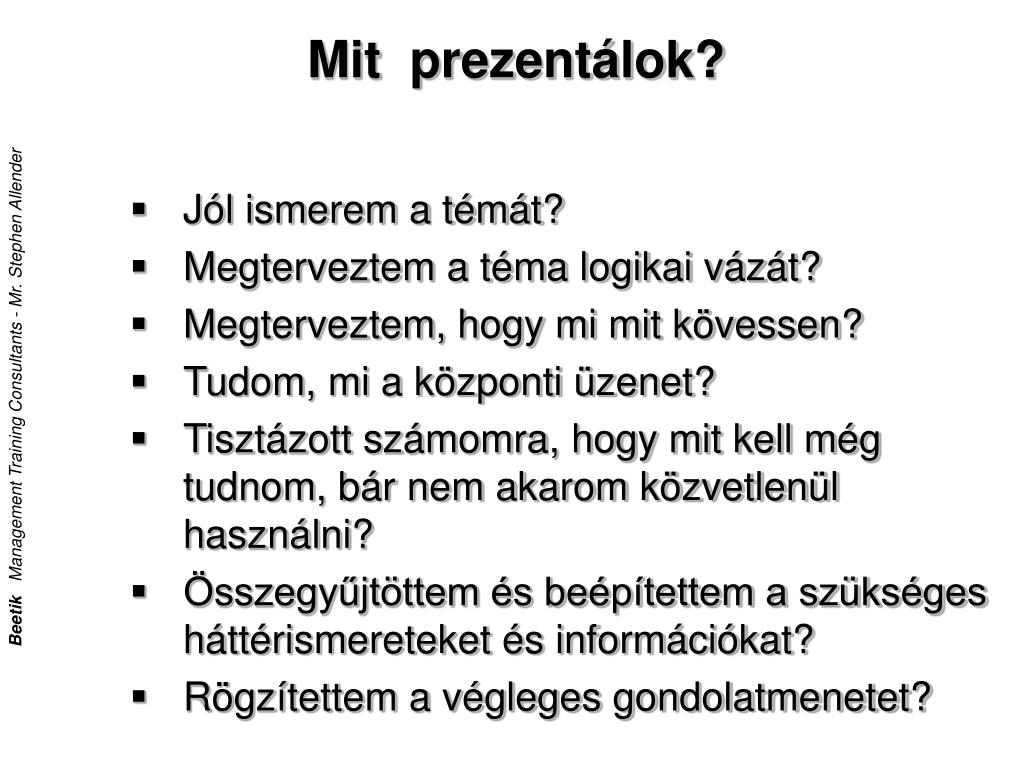 Mit prezentálok?

Beetik Management Training Consultants - Mr. Stephen Allender

▪ Jól ismerem a témát?
▪ Megterveztem a téma logikai vázát?
▪ Megterveztem, hogy mi mit kövessen?
▪ Tudom, mi a központi üzenet?
▪ Tisztázott számomra, hogy mit kell még tudnom, bár nem akarom közvetlenül használni?
▪ Összegyűjtöttem és beépítettem a szükséges háttérismereteket és információkat?
▪ Rögzítettem a végleges gondolatmenetet?